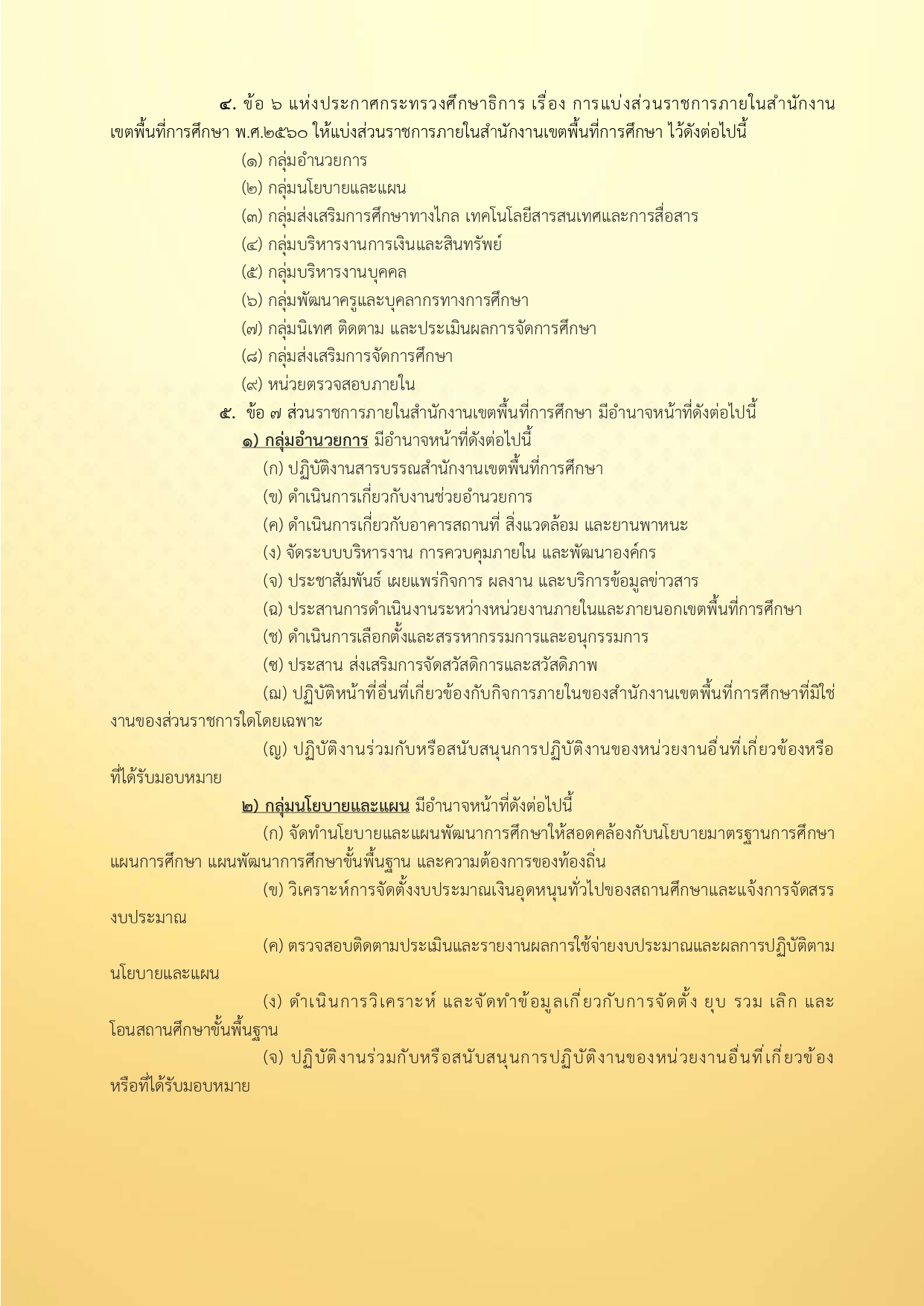 ๔. ข้อ ๖ แห่งประกาศกระทรวงศึกษาธิการ เรื่อง การแบ่งส่วนราชการภายในสำนักงานเขตพื้นที่การศึกษา พ.ศ.๒๕๖๐ ให้แบ่งส่วนราชการภายในสำนักงานเขตพื้นที่การศึกษา ไว้ดังต่อไปนี้

(๑) กลุ่มอำนวยการ

(๒) กลุ่มนโยบายและแผน

(๓) กลุ่มส่งเสริมการศึกษาทางไกล เทคโนโลยีสารสนเทศและการสื่อสาร

(๔) กลุ่มบริหารงานการเงินและสินทรัพย์

(๕) กลุ่มบริหารงานบุคคล

(๖) กลุ่มพัฒนาครูและบุคลากรทางการศึกษา

(๗) กลุ่มนิเทศ ติดตาม และประเมินผลการจัดการศึกษา

(๘) กลุ่มส่งเสริมการจัดการศึกษา

(๙) หน่วยตรวจสอบภายใน

๕. ข้อ ๗ ส่วนราชการภายในสำนักงานเขตพื้นที่การศึกษา มีอำนาจหน้าที่ดังต่อไปนี้

๑) กลุ่มอำนวยการ มีอำนาจหน้าที่ดังต่อไปนี้

(ก) ปฏิบัติงานสารบรรณสำนักงานเขตพื้นที่การศึกษา

(ข) ดำเนินการเกี่ยวกับงานช่วยอำนวยการ

(ค) ดำเนินการเกี่ยวกับอาคารสถานที่ สิ่งแวดล้อม และยานพาหนะ

(ง) จัดระบบบริหารงาน การควบคุมภายใน และพัฒนาองค์กร

(จ) ประชาสัมพันธ์ เผยแพร่กิจการ ผลงาน และบริการข้อมูลข่าวสาร

(ฉ) ประสานการดำเนินงานระหว่างหน่วยงานภายในและภายนอกเขตพื้นที่การศึกษา

(ช) ดำเนินการเลือกตั้งและสรรหากรรมการและอนุกรรมการ

(ซ) ประสาน ส่งเสริมการจัดสวัสดิการและสวัสดิภาพ

(ฌ) ปฏิบัติหน้าที่อื่นที่เกี่ยวข้องกับกิจการภายในของสำนักงานเขตพื้นที่การศึกษาที่มิใช่งานของส่วนราชการใดโดยเฉพาะ

(ญ) ปฏิบัติงานร่วมกับหรือสนับสนุนการปฏิบัติงานของหน่วยงานอื่นที่เกี่ยวข้องหรือที่ได้รับมอบหมาย

๒) กลุ่มนโยบายและแผน มีอำนาจหน้าที่ดังต่อไปนี้

(ก) จัดทำนโยบายและแผนพัฒนาการศึกษาให้สอดคล้องกับนโยบายมาตรฐานการศึกษา แผนการศึกษา แผนพัฒนาการศึกษาขั้นพื้นฐาน และความต้องการของท้องถิ่น

(ข) วิเคราะห์การจัดตั้งงบประมาณเงินอุดหนุนทั่วไปของสถานศึกษาและแจ้งการจัดสรรงบประมาณ

(ค) ตรวจสอบติดตามประเมินและรายงานผลการใช้จ่ายงบประมาณและผลการปฏิบัติตามนโยบายและแผน

(ง) ดำเนินการวิเคราะห์ และจัดทำข้อมูลเกี่ยวกับการจัดตั้ง ยุบ รวม เลิก และโอนสถานศึกษาขั้นพื้นฐาน

(จ) ปฏิบัติงานร่วมกับหรือสนับสนุนการปฏิบัติงานของหน่วยงานอื่นที่เกี่ยวข้องหรือที่ได้รับมอบหมาย